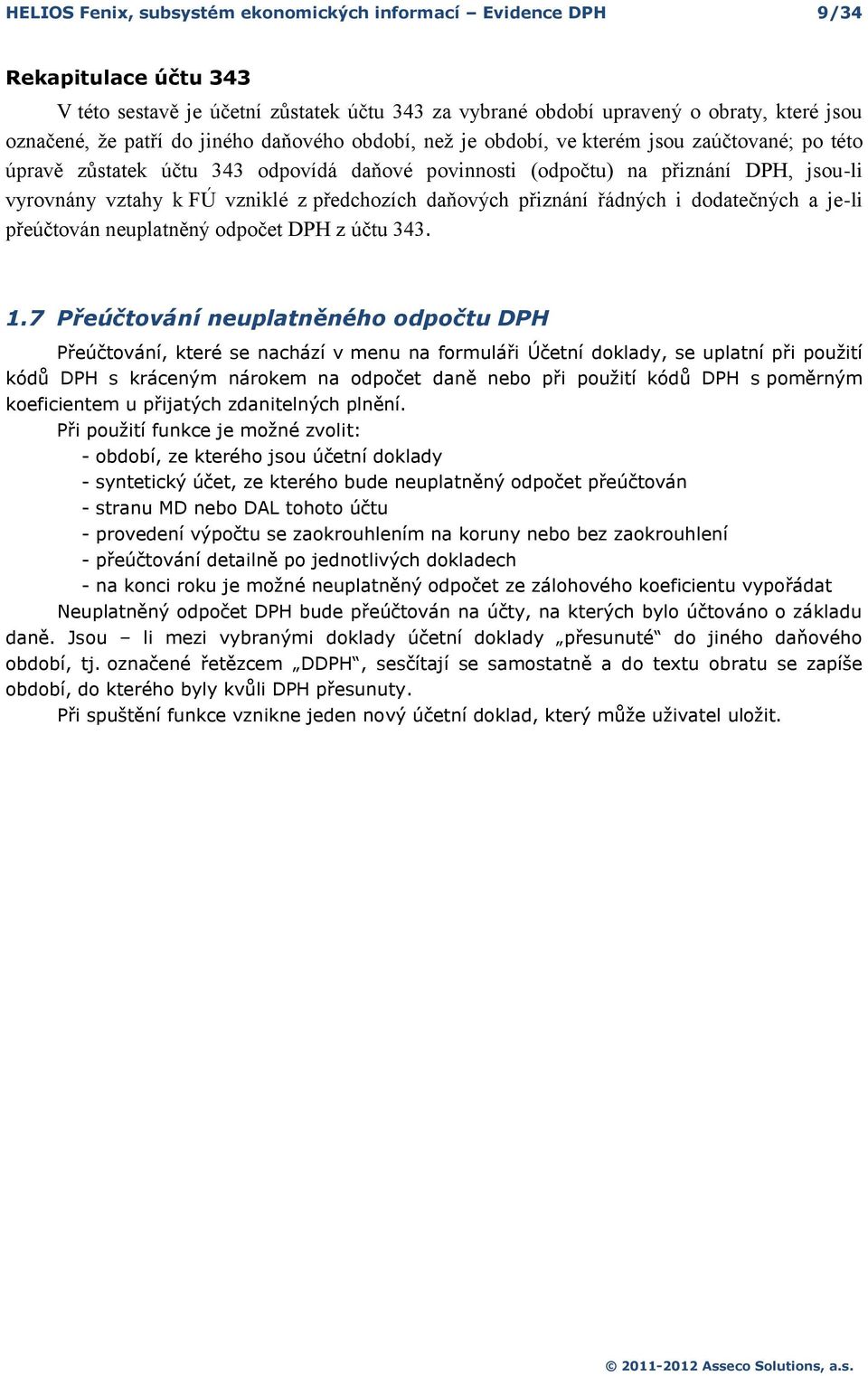 HELIOS Fenix, subsystém ekonomických informací – Evidence DPH 9/34

Rekapitulace účtu 343

V této sestavě je účetní zůstatek účtu 343 za vybrané období upravený o obraty, které jsou označené, že patří do jiného daňového období, než je období, ve kterém jsou zaúčtované; po této úpravě zůstatek účtu 343 odpovídá daňové povinnosti (odpočtu) na přiznání DPH, jsou-li vyrovnány vztahy k FÚ vzniklé z předchozích daňových přiznání řádných i dodatečných a je-li přeúčtován neuplatněný odpočet DPH z účtu 343.

1.7 Přeúčtování neuplatněného odpočtu DPH

Přeúčtování, které se nachází v menu na formuláři Účetní doklady, se uplatní při použití kódů DPH s kráceným nárokem na odpočet daně nebo při použití kódů DPH s poměrným koeficientem u přijatých zdanitelných plnění.

Při použití funkce je možné zvolit:
- období, ze kterého jsou účetní doklady
- syntetický účet, ze kterého bude neuplatněný odpočet přeúčtován
- stranu MD nebo DAL tohoto účtu
- provedení výpočtu se zaokrouhlením na koruny nebo bez zaokrouhlení
- přeúčtování detailně po jednotlivých dokladech
- na konci roku je možné neuplatněný odpočet ze zálohového koeficientu vypořádat

Neuplatněný odpočet DPH bude přeúčtován na účty, na kterých bylo účtováno o základu daně. Jsou – li mezi vybranými doklady účetní doklady „přesunuté“ do jiného daňového období, tj. označené řetězcem „DDPH“, sesčítají se samostatně a do textu obratu se zapíše období, do kterého byly kvůli DPH přesunuty.

Při spuštění funkce vznikne jeden nový účetní doklad, který může uživatel uložit.

© 2011-2012 Asseco Solutions, a.s.